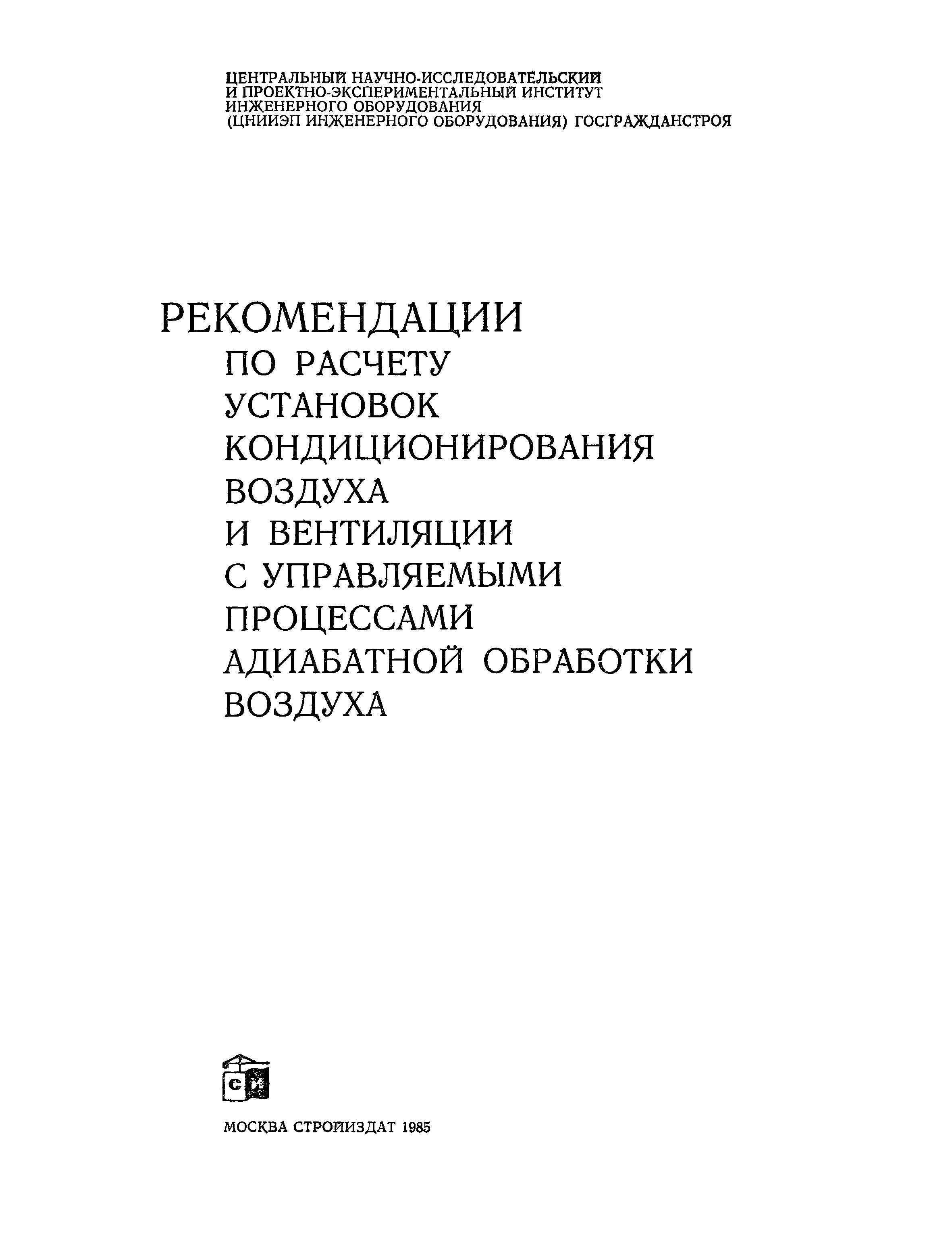 ЦЕНТРАЛЬНЫЙ НАУЧНО-ИССЛЕДОВАТЕЛЬСКИЙ И ПРОЕКТНО-ЭКСПЕРИМЕНТАЛЬНЫЙ ИНСТИТУТ ИНЖЕНЕРНОГО ОБОРУДОВАНИЯ (ЦНИИЭП ИНЖЕНЕРНОГО ОБОРУДОВАНИЯ) ГОСГРАЖДАНСТРОЯ

РЕКОМЕНДАЦИИ
ПО РАСЧЕТУ УСТАНОВОК КОНДИЦИОНИРОВАНИЯ ВОЗДУХА И ВЕНТИЛЯЦИИ С УПРАВЛЯЕМЫМИ ПРОЦЕССАМИ АДИАБАТНОЙ ОБРАБОТКИ ВОЗДУХА

СИ

МОСКВА СТРОЙИЗДАТ 1985